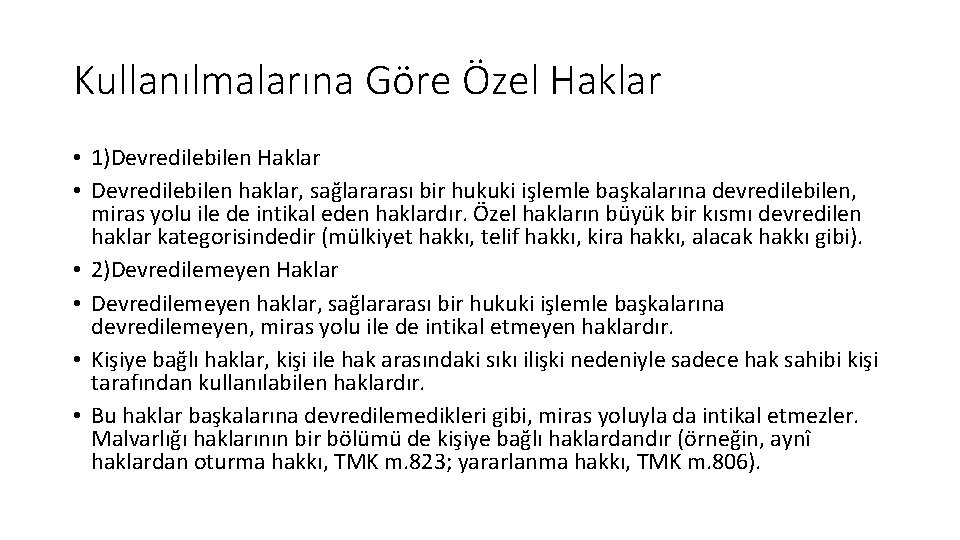 Kullanılmalarına Göre Özel Haklar

• 1)Devredilebilen Haklar
• Devredilebilen haklar, sağlararası bir hukuki işlemle başkalarına devredilebilen, miras yolu ile de intikal eden haklardır. Özel hakların büyük bir kısmı devredilen haklar kategorisindedir (mülkiyet hakkı, telif hakkı, kira hakkı, alacak hakkı gibi).
• 2)Devredilemeyen Haklar
• Devredilemeyen haklar, sağlararası bir hukuki işlemle başkalarına devredilemeyen, miras yolu ile de intikal etmeyen haklardır.
• Kişiye bağlı haklar, kişi ile hak arasındaki sıkı ilişki nedeniyle sadece hak sahibi kişi tarafından kullanılabilen haklardır.
• Bu haklar başkalarına devredilemedikleri gibi, miras yoluyla da intikal etmezler. Malvarlığı haklarının bir bölümü de kişiye bağlı haklardandır (örneğin, aynî haklardan oturma hakkı, TMK m.823; yararlanma hakkı, TMK m.806).